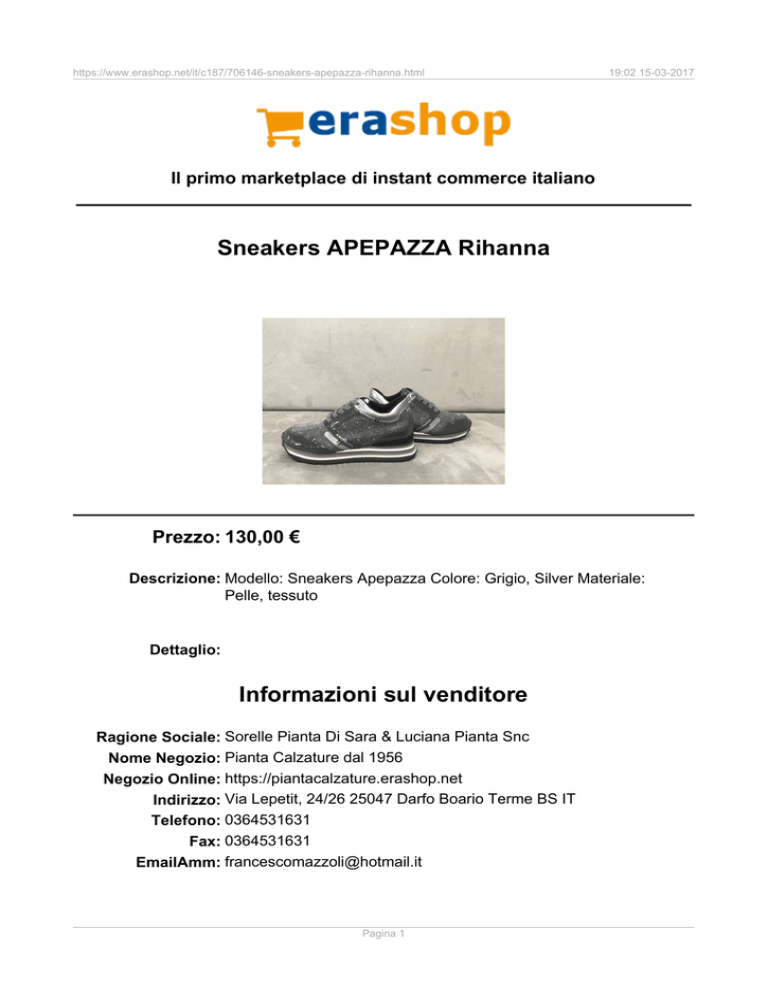 https://www.erashop.net/it/c187/706146-sneakers-apepazza-rihanna.html 19:02 15-03-2017

erashop

Il primo marketplace di instant commerce italiano

Sneakers APEPAZZA Rihanna

Prezzo: 130,00 €

Descrizione: Modello: Sneakers Apepazza Colore: Grigio, Silver Materiale: Pelle, tessuto

Dettaglio:

Informazioni sul venditore

Ragione Sociale: Sorelle Pianta Di Sara & Luciana Pianta Snc
Nome Negozio: Pianta Calzature dal 1956
Negozio Online: https://piantacalzature.erashop.net
Indirizzo: Via Lepetit, 24/26 25047 Darfo Boario Terme BS IT
Telefono: 0364531631
Fax: 0364531631
EmailAmm: francescomazzoli@hotmail.it

Pagina 1